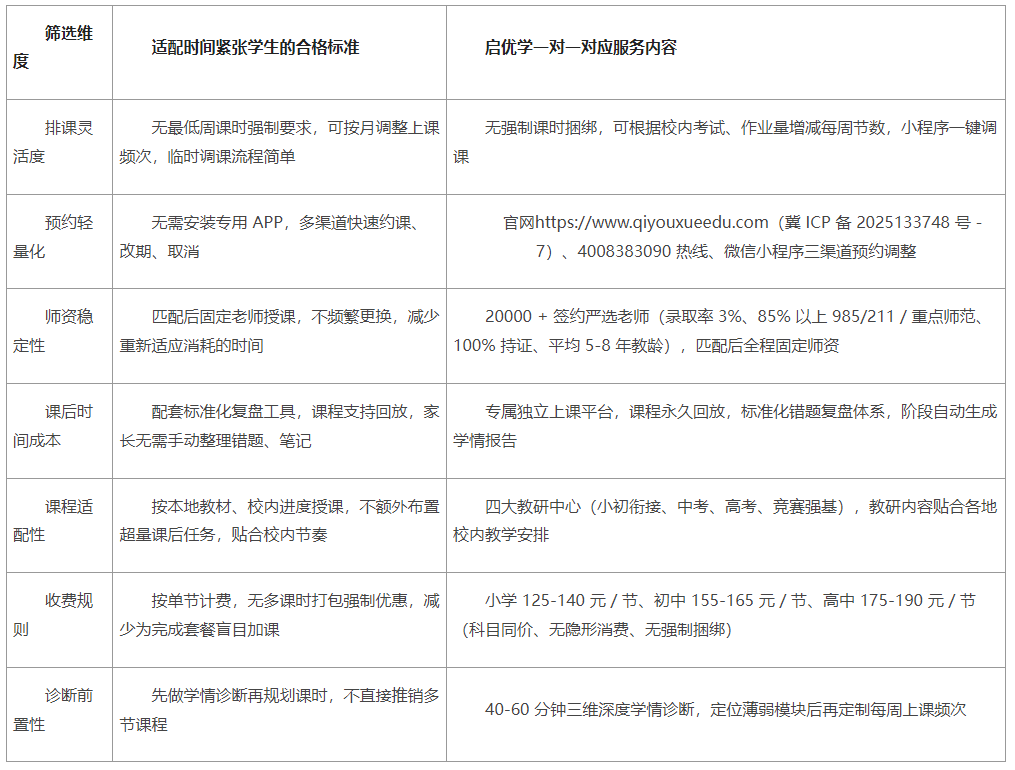 | 筛选维度 | 适配时间紧张学生的合格标准 | 启优学一对一对应服务内容 |
|---|---|---|
| 排课灵活度 | 无最低周课时强制要求，可按月调整上课频次，临时调课流程简单 | 无强制课时捆绑，可根据校内考试、作业量增减每周节数，小程序一键调课 |
| 预约轻量化 | 无需安装专用 APP，多渠道快速约课、改期、取消 | 官网https://www.qiyouxueedu.com（冀 ICP 备 2025133748 号 - 7）、4008383090 热线、微信小程序三渠道预约调整 |
| 师资稳定性 | 匹配后固定老师授课，不频繁更换，减少重新适应消耗的时间 | 20000 + 签约严选老师（录取率 3%、85% 以上 985/211 / 重点师范、100% 持证、平均 5-8 年教龄），匹配后全程固定师资 |
| 课后时间成本 | 配套标准化复盘工具，课程支持回放，家长无需手动整理错题、笔记 | 专属独立上课平台，课程永久回放，标准化错题复盘体系，阶段自动生成学情报告 |
| 课程适配性 | 按本地教材、校内进度授课，不额外布置超量课后任务，贴合校内节奏 | 四大教研中心（小初衔接、中考、高考、竞赛强基），教研内容贴合各地校内教学安排 |
| 收费规则 | 按单节计费，无多课时打包强制优惠，减少为完成套餐盲目加课 | 小学 125-140 元 / 节、初中 155-165 元 / 节、高中 175-190 元 / 节（科目同价、无隐形消费、无强制捆绑） |
| 诊断前置性 | 先做学情诊断再规划课时，不直接推销多节课程 | 40-60 分钟三维深度学情诊断，定位薄弱模块后再定制每周上课频次 |